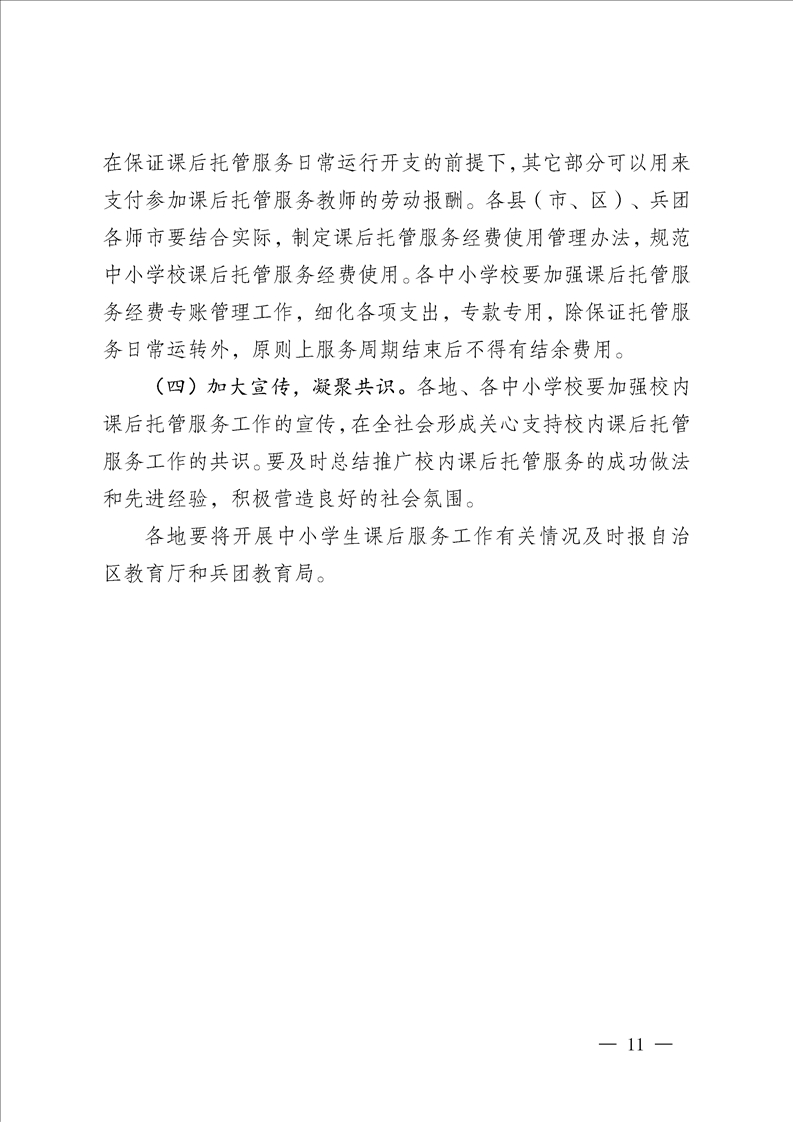 在保证课后托管服务日常运行开支的前提下，其它部分可以用来支付参加课后托管服务教师的劳动报酬。各县（市、区）、兵团各师市要结合实际，制定课后托管服务经费使用管理办法，规范中小学校课后托管服务经费使用。各中小学校要加强课后托管服务经费专账管理工作，细化各项支出，专款专用，除保证托管服务日常运转外，原则上服务周期结束后不得有结余费用。

（四）加大宣传，凝聚共识。各地、各中小学校要加强校内课后托管服务工作的宣传，在全社会形成关心支持校内课后托管服务工作的共识。要及时总结推广校内课后托管服务的成功做法和先进经验，积极营造良好的社会氛围。

各地要将开展中小学生课后服务工作有关情况及时报自治区教育厅和兵团教育局。

— 11 —